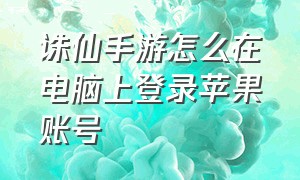 诛仙手游怎么在电脑上登录苹果账号